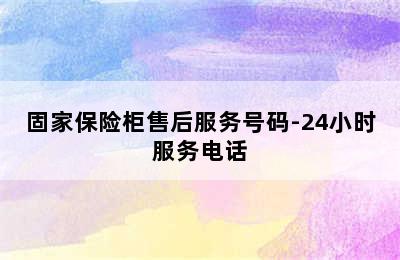 固家保险柜售后服务号码-24小时服务电话